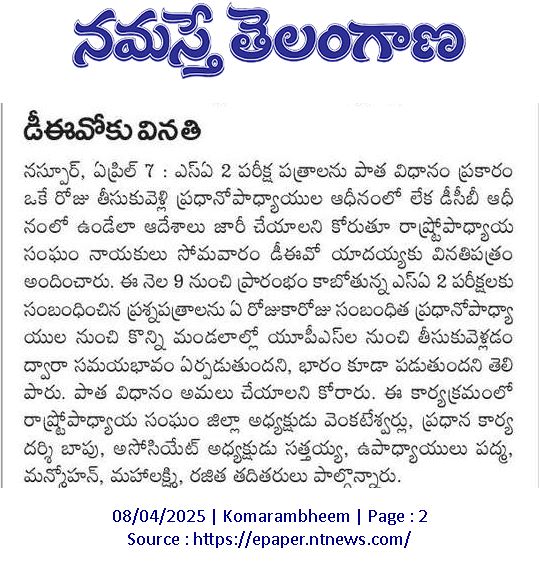 నమస్తే తెలంగాణ

డీఈవోకు వినతి

నస్పూర్, ఏప్రిల్ 7 : ఎస్ఏ 2 పరీక్ష పత్రాలను పాత విధానం ప్రకారం ఒకే రోజు తీసుకువెళ్లి ప్రధానోపాధ్యాయుల ఆధీనంలో లేక డీసీబీ ఆధీనంలో ఉండేలా ఆదేశాలు జారీ చేయాలని కోరుతూ రాష్ట్రోపాధ్యాయ సంఘం నాయకులు సోమవారం డీఈవో యాదయ్యకు వినతిపత్రం అందించారు. ఈ నెల 9 నుంచి ప్రారంభం కాబోతున్న ఎస్ఏ 2 పరీక్షలకు సంబంధించిన ప్రశ్నపత్రాలను ఏ రోజుకారోజు సంబంధిత ప్రధానోపాధ్యాయుల నుంచి కొన్ని మండలాల్లో యూపీఎస్‌ల నుంచి తీసుకువెళ్లడం ద్వారా సమయభావం ఏర్పడుతుందని, భారం కూడా పడుతుందని తెలిపారు. పాత విధానం అమలు చేయాలని కోరారు. ఈ కార్యక్రమంలో రాష్ట్రోపాధ్యాయ సంఘం జిల్లా అధ్యక్షుడు వెంకటేశ్వర్లు, ప్రధాన కార్యదర్శి బాపు, అసోసియేట్ అధ్యక్షుడు సత్తయ్య, ఉపాధ్యాయులు పద్మ, మన్మోహన్, మహాలక్ష్మి, రజిత తదితరులు పాల్గొన్నారు.

08/04/2025 | Komarambheem | Page : 2
Source : https://epaper.ntnews.com/